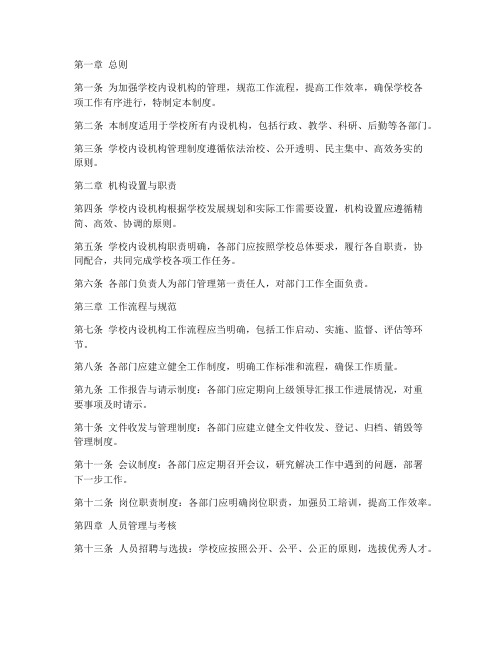 第一章 总则

第一条 为加强学校内设机构的管理，规范工作流程，提高工作效率，确保学校各项工作有序进行，特制定本制度。

第二条 本制度适用于学校所有内设机构，包括行政、教学、科研、后勤等各部门。

第三条 学校内设机构管理制度遵循依法治校、公开透明、民主集中、高效务实的原则。

第二章 机构设置与职责

第四条 学校内设机构根据学校发展规划和实际工作需要设置，机构设置应遵循精简、高效、协调的原则。

第五条 学校内设机构职责明确，各部门应按照学校总体要求，履行各自职责，协同配合，共同完成学校各项工作任务。

第六条 各部门负责人为部门管理第一责任人，对部门工作全面负责。

第三章 工作流程与规范

第七条 学校内设机构工作流程应当明确，包括工作启动、实施、监督、评估等环节。

第八条 各部门应建立健全工作制度，明确工作标准和流程，确保工作质量。

第九条 工作报告与请示制度：各部门应定期向上级领导汇报工作进展情况，对重要事项及时请示。

第十条 文件收发与管理制度：各部门应建立健全文件收发、登记、归档、销毁等管理制度。

第十一条 会议制度：各部门应定期召开会议，研究解决工作中遇到的问题，部署下一步工作。

第十二条 岗位职责制度：各部门应明确岗位职责，加强员工培训，提高工作效率。

第四章 人员管理与考核

第十三条 人员招聘与选拔：学校应按照公开、公平、公正的原则，选拔优秀人才。